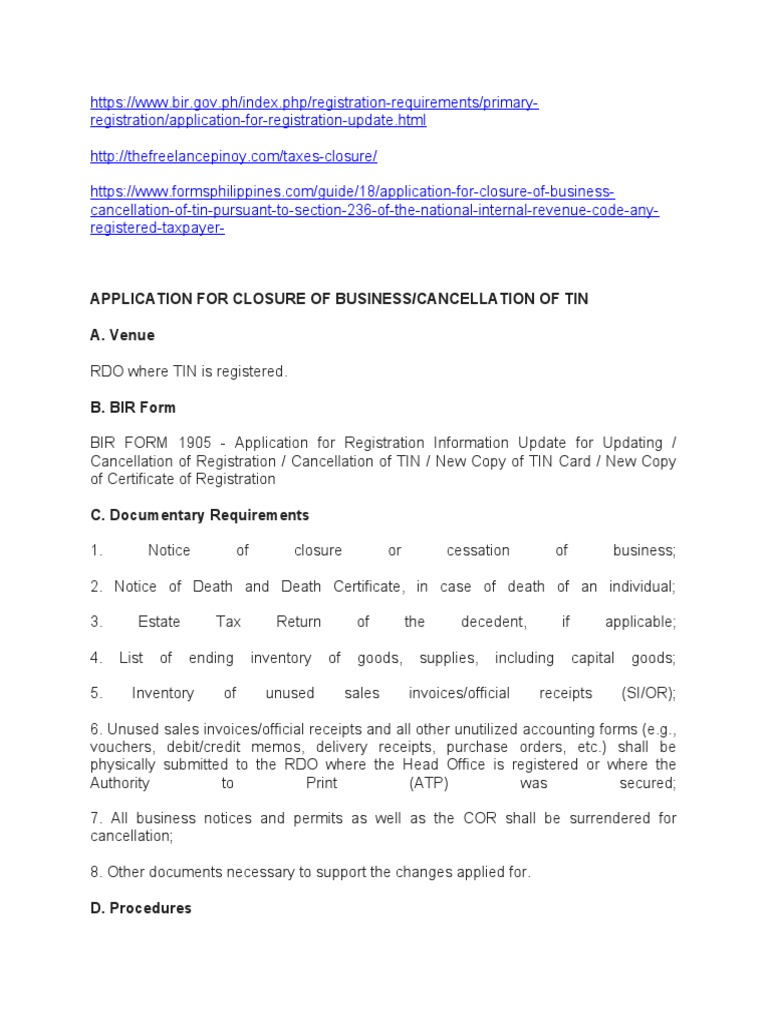 https://www.bir.gov.ph/index.php/registration-requirements/primary-registration/application-for-registration-update.html

http://thefreelancepinoy.com/taxes-closure/

https://www.formsphilippines.com/guide/18/application-for-closure-of-business-cancellation-of-tin-pursuant-to-section-236-of-the-national-internal-revenue-code-any-registered-taxpayer-

APPLICATION FOR CLOSURE OF BUSINESS/CANCELLATION OF TIN

A. Venue

RDO where TIN is registered.

B. BIR Form

BIR FORM 1905 - Application for Registration Information Update for Updating / Cancellation of Registration / Cancellation of TIN / New Copy of TIN Card / New Copy of Certificate of Registration

C. Documentary Requirements

1. Notice of closure or cessation of business;

2. Notice of Death and Death Certificate, in case of death of an individual;

3. Estate Tax Return of the decedent, if applicable;

4. List of ending inventory of goods, supplies, including capital goods;

5. Inventory of unused sales invoices/official receipts (SI/OR);

6. Unused sales invoices/official receipts and all other unutilized accounting forms (e.g., vouchers, debit/credit memos, delivery receipts, purchase orders, etc.) shall be physically submitted to the RDO where the Head Office is registered or where the Authority to Print (ATP) was secured;

7. All business notices and permits as well as the COR shall be surrendered for cancellation;

8. Other documents necessary to support the changes applied for.

D. Procedures